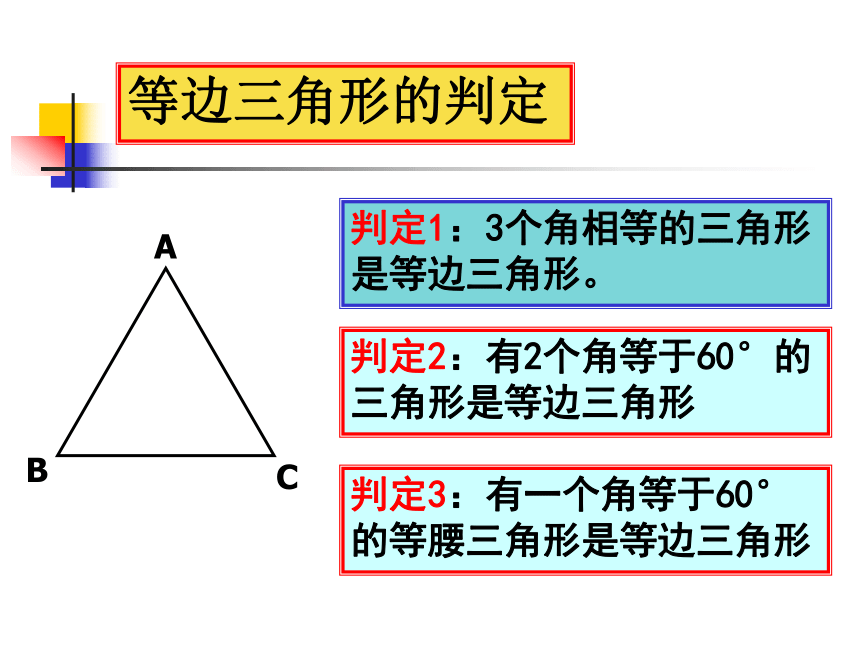 等边三角形的判定

A

B

C

判定1：3个角相等的三角形是等边三角形。

判定2：有2个角等于60°的三角形是等边三角形

判定3：有一个角等于60°的等腰三角形是等边三角形